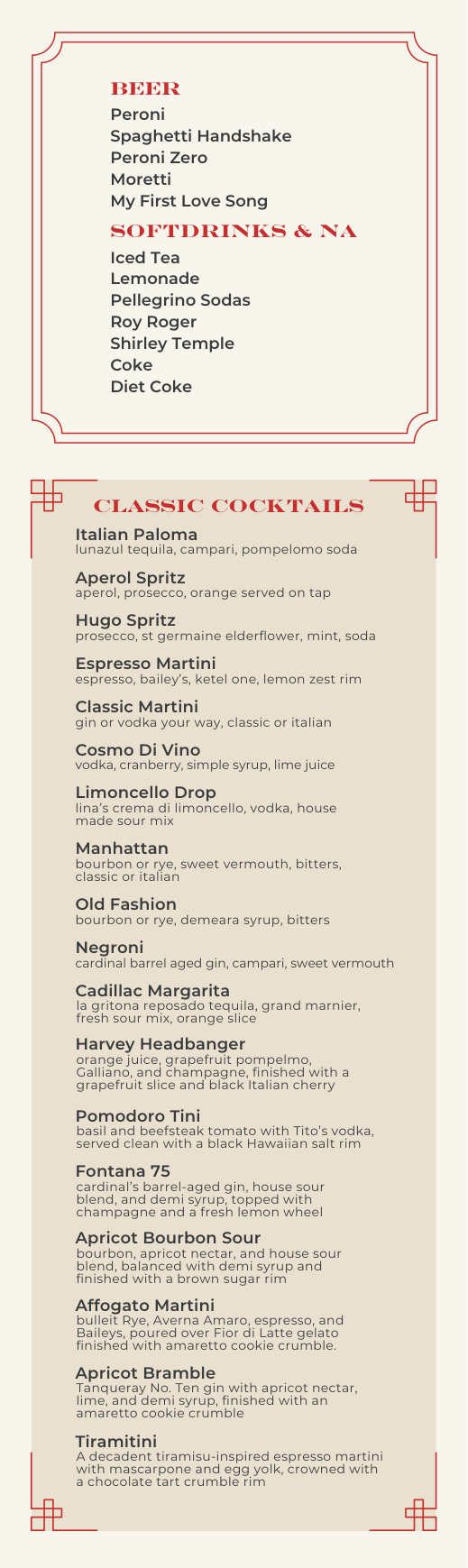 BEER
Peroni
Spaghetti Handshake
Peroni Zero
Moretti
My First Love Song

SOFTDRINKS & NA
Iced Tea
Lemonade
Pellegrino Sodas
Roy Roger
Shirley Temple
Coke
Diet Coke

CLASSIC COCKTAILS

Italian Paloma
lunazul tequila, campari, pompelomo soda

Aperol Spritz
aperol, prosecco, orange served on tap

Hugo Spritz
prosecco, st germaine elderflower, mint, soda

Espresso Martini
espresso, bailey's, ketel one, lemon zest rim

Classic Martini
gin or vodka your way, classic or italian

Cosmo Di Vino
vodka, cranberry, simple syrup, lime juice

Limoncello Drop
lina's crema di limoncello, vodka, house made sour mix

Manhattan
bourbon or rye, sweet vermouth, bitters, classic or italian

Old Fashion
bourbon or rye, demeara syrup, bitters

Negroni
cardinal barrel aged gin, campari, sweet vermouth

Cadillac Margarita
la gritona reposado tequila, grand marnier, fresh sour mix, orange slice

Harvey Headbanger
orange juice, grapefruit pompelmo, Galliano, and champagne, finished with a grapefruit slice and black Italian cherry

Pomodoro Tini
basil and beefsteak tomato with Tito's vodka, served clean with a black Hawaiian salt rim

Fontana 75
cardinal's barrel-aged gin, house sour blend, and demi syrup, topped with champagne and a fresh lemon wheel

Apricot Bourbon Sour
bourbon, apricot nectar, and house sour blend, balanced with demi syrup and finished with a brown sugar rim

Affogato Martini
bulleit Rye, Averna Amaro, espresso, and Baileys, poured over Fior di Latte gelato finished with amaretto cookie crumble.

Apricot Bramble
Tanqueray No. Ten gin with apricot nectar, lime, and demi syrup, finished with an amaretto cookie crumble

Tiramitini
A decadent tiramisu-inspired espresso martini with mascarpone and egg yolk, crowned with a chocolate tart crumble rim